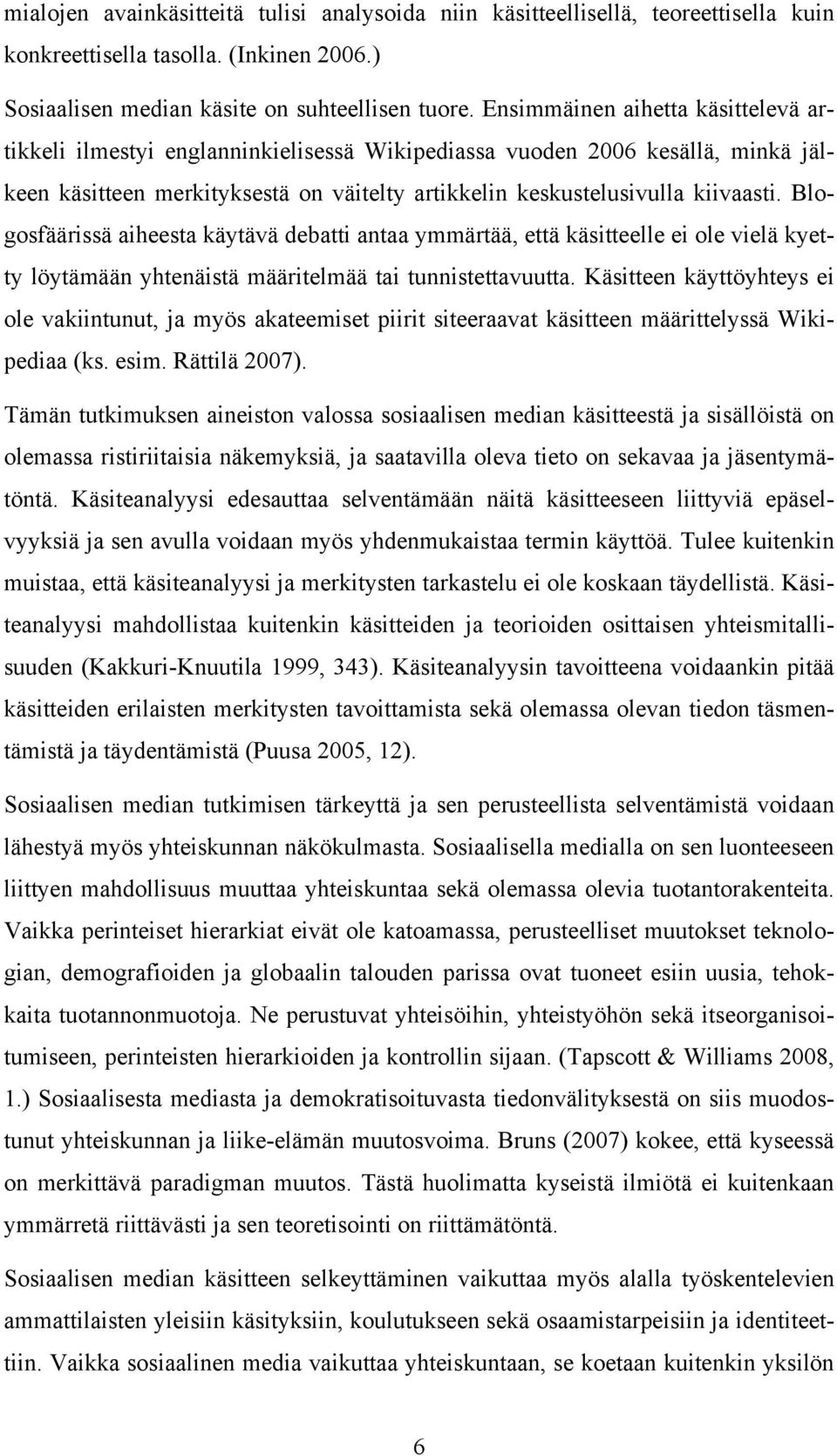 mialojen avainkäsitteitä tulisi analysoida niin käsitteellisellä, teoreettisella kuin konkreettisella tasolla. (Inkinen 2006.)

Sosiaalisen median käsite on suhteellisen tuore. Ensimmäinen aihetta käsittelevä artikkeli ilmestyi englanninkielisessä Wikipediassa vuoden 2006 kesällä, minkä jälkeen käsitteen merkityksestä on väitelty artikkelin keskustelusivulla kiivaasti. Blogosfäärissä aiheesta käytävä debatti antaa ymmärtää, että käsitteelle ei ole vielä kyetty löytämään yhtenäistä määritelmää tai tunnistettavuutta. Käsitteen käyttöyhteys ei ole vakiintunut, ja myös akateemiset piirit siteeraavat käsitteen määrittelyssä Wikipediaa (ks. esim. Rättilä 2007).

Tämän tutkimuksen aineiston valossa sosiaalisen median käsitteestä ja sisällöistä on olemassa ristiriitaisia näkemyksiä, ja saatavilla oleva tieto on sekavaa ja jäsentymätöntä. Käsiteanalyysi edesauttaa selventämään näitä käsitteeseen liittyviä epäselvyyksiä ja sen avulla voidaan myös yhdenmukaistaa termin käyttöä. Tulee kuitenkin muistaa, että käsiteanalyysi ja merkitysten tarkastelu ei ole koskaan täydellistä. Käsiteanalyysi mahdollistaa kuitenkin käsitteiden ja teorioiden osittaisen yhteismitallisuuden (Kakkuri-Knuutila 1999, 343). Käsiteanalyysin tavoitteena voidaankin pitää käsitteiden erilaisten merkitysten tavoittamista sekä olemassa olevan tiedon täsmentämistä ja täydentämistä (Puusa 2005, 12).

Sosiaalisen median tutkimisen tärkeyttä ja sen perusteellista selventämistä voidaan lähestyä myös yhteiskunnan näkökulmasta. Sosiaalisella medialla on sen luonteeseen liittyen mahdollisuus muuttaa yhteiskuntaa sekä olemassa olevia tuotantorakenteita. Vaikka perinteiset hierarkiat eivät ole katoamassa, perusteelliset muutokset teknologian, demografioiden ja globaalin talouden parissa ovat tuoneet esiin uusia, tehokkaita tuotannonmuotoja. Ne perustuvat yhteisöihin, yhteistyöhön sekä itseorganisoitumiseen, perinteisten hierarkioiden ja kontrollin sijaan. (Tapscott & Williams 2008, 1.) Sosiaalisesta mediasta ja demokratisoituvasta tiedonvälityksestä on siis muodostunut yhteiskunnan ja liike-elämän muutosvoima. Bruns (2007) kokee, että kyseessä on merkittävä paradigman muutos. Tästä huolimatta kyseistä ilmiötä ei kuitenkaan ymmärretä riittävästi ja sen teoretisointi on riittämätöntä.

Sosiaalisen median käsitteen selkeyttäminen vaikuttaa myös alalla työskentelevien ammattilaisten yleisiin käsityksiin, koulutukseen sekä osaamistarpeisiin ja identiteettiin. Vaikka sosiaalinen media vaikuttaa yhteiskuntaan, se koetaan kuitenkin yksilön

6